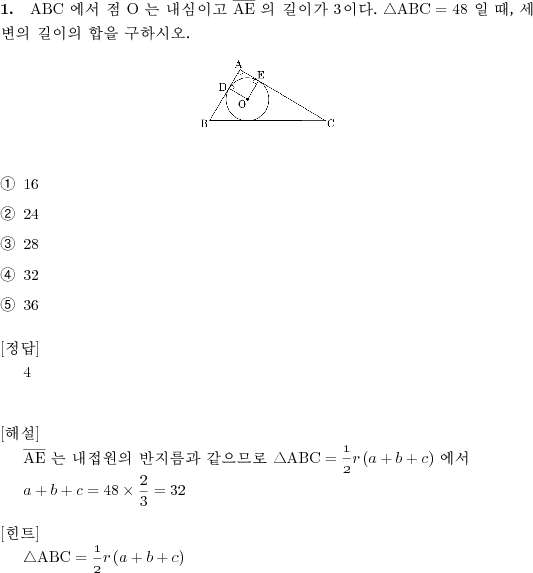 **1.** ABC 에서 점 O 는 내심이고 $\overline{AE}$ 의 길이가 3이다. $\triangle ABC = 48$ 일 때, 세 변의 길이의 합을 구하시오.

A
E
D
O
B
C

① 16

② 24

③ 28

④ 32

⑤ 36

[정답]
4

[해설]
$\overline{AE}$ 는 내접원의 반지름과 같으므로 $\triangle ABC = \frac{1}{2}r(a+b+c)$ 에서
$a+b+c = 48 \times \frac{2}{3} = 32$

[힌트]
$\triangle ABC = \frac{1}{2}r(a+b+c)$